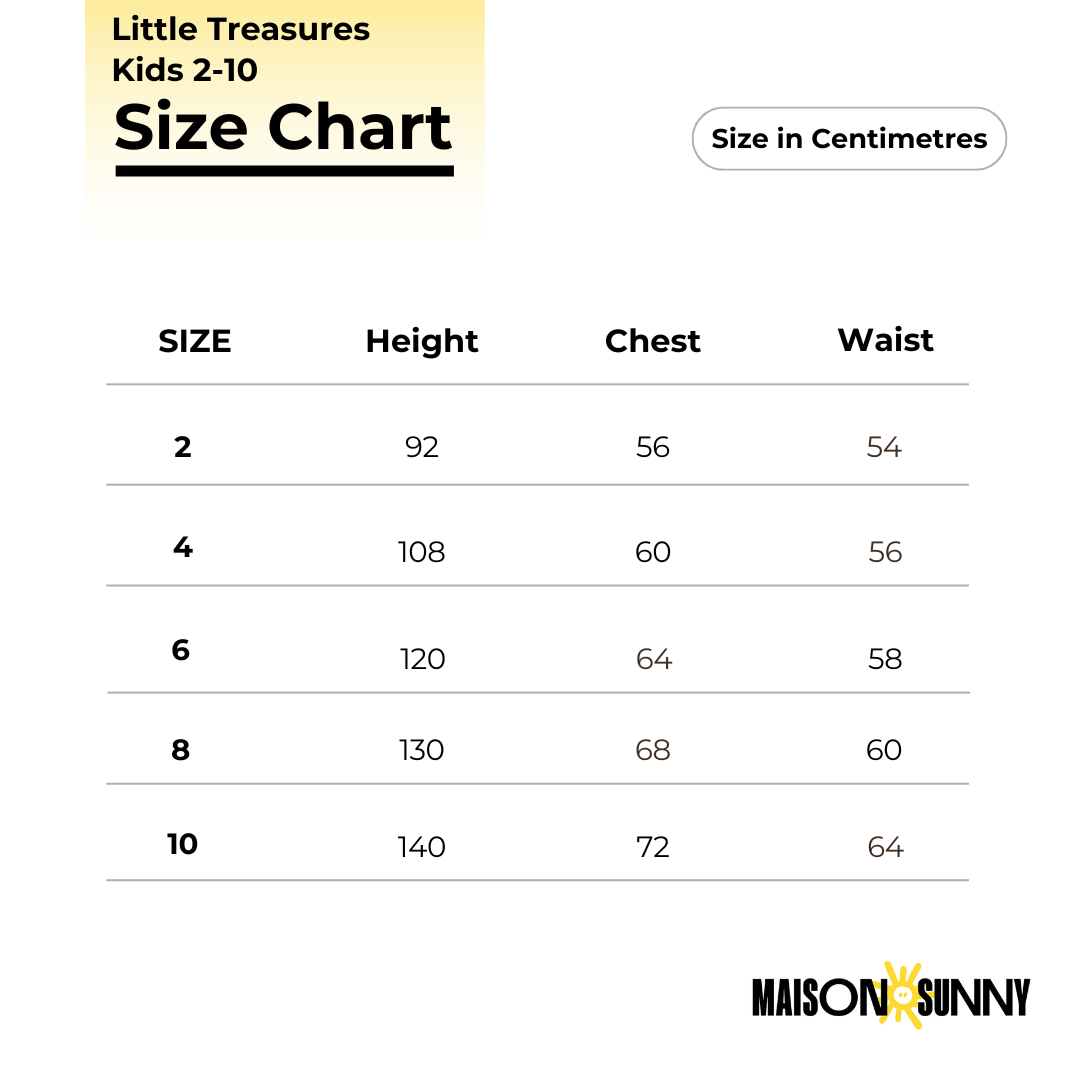 Little Treasures
Kids 2-10
Size Chart

Size in Centimetres

| SIZE | Height | Chest | Waist |
|---|---|---|---|
| 2 | 92 | 56 | 54 |
| 4 | 108 | 60 | 56 |
| 6 | 120 | 64 | 58 |
| 8 | 130 | 68 | 60 |
| 10 | 140 | 72 | 64 |

MAISON SUNNY